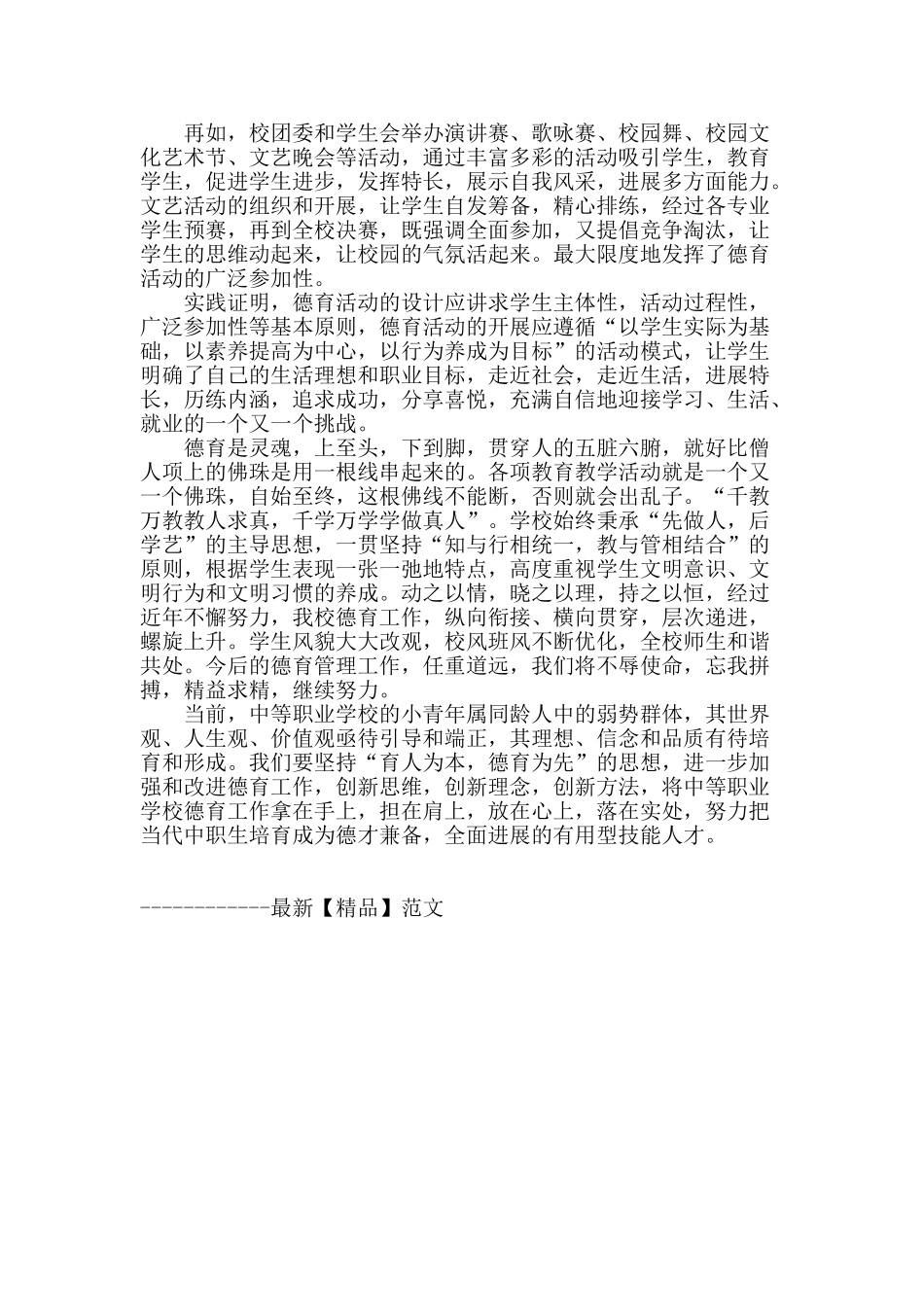 再如，校团委和学生会举办演讲赛、歌咏赛、校园舞、校园文化艺术节、文艺晚会等活动，通过丰富多彩的活动吸引学生，教育学生，促进学生进步，发挥特长，展示自我风采，进展多方面能力。文艺活动的组织和开展，让学生自发筹备，精心排练，经过各专业学生预赛，再到全校决赛，既强调全面参加，又提倡竞争淘汰，让学生的思维动起来，让校园的气氛活起来。最大限度地发挥了德育活动的广泛参加性。

实践证明，德育活动的设计应讲求学生主体性，活动过程性，广泛参加性等基本原则，德育活动的开展应遵循“以学生实际为基础，以素养提高为中心，以行为养成为目标”的活动模式，让学生明确了自己的生活理想和职业目标，走近社会，走近生活，进展特长，历练内涵，追求成功，分享喜悦，充满自信地迎接学习、生活、就业的一个又一个挑战。

德育是灵魂，上至头，下到脚，贯穿人的五脏六腑，就好比僧人项上的佛珠是用一根线串起来的。各项教育教学活动就是一个又一个佛珠，自始至终，这根佛线不能断，否则就会出乱子。“千教万教教人求真，千学万学学做真人”。学校始终秉承“先做人，后学艺”的主导思想，一贯坚持“知与行相统一，教与管相结合”的原则，根据学生表现一张一弛地特点，高度重视学生文明意识、文明行为和文明习惯的养成。动之以情，晓之以理，持之以恒，经过近年不懈努力，我校德育工作，纵向衔接、横向贯穿，层次递进，螺旋上升。学生风貌大大改观，校风班风不断优化，全校师生和谐共处。今后的德育管理工作，任重道远，我们将不辱使命，忘我拼搏，精益求精，继续努力。

当前，中等职业学校的小青年属同龄人中的弱势群体，其世界观、人生观、价值观亟待引导和端正，其理想、信念和品质有待培育和形成。我们要坚持“育人为本，德育为先”的思想，进一步加强和改进德育工作，创新思维，创新理念，创新方法，将中等职业学校德育工作拿在手上，担在肩上，放在心上，落在实处，努力把当代中职生培育成为德才兼备，全面进展的有用型技能人才。

------------最新【精品】范文